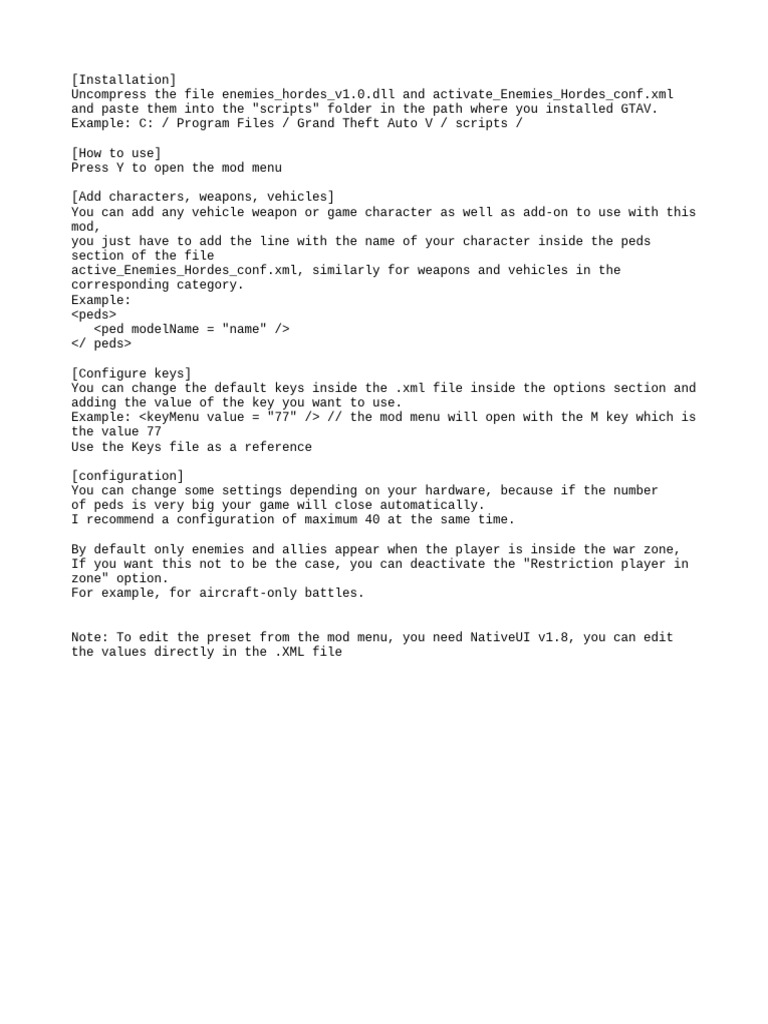 [Installation]
Uncompress the file enemies_hordes_v1.0.dll and activate_Enemies_Hordes_conf.xml and paste them into the "scripts" folder in the path where you installed GTAV.
Example: C: / Program Files / Grand Theft Auto V / scripts /

[How to use]
Press Y to open the mod menu

[Add characters, weapons, vehicles]
You can add any vehicle weapon or game character as well as add-on to use with this mod,
you just have to add the line with the name of your character inside the peds section of the file
active_Enemies_Hordes_conf.xml, similarly for weapons and vehicles in the corresponding category.
Example:
<peds>
   <ped modelName = "name" />
</ peds>

[Configure keys]
You can change the default keys inside the .xml file inside the options section and adding the value of the key you want to use.
Example: <keyMenu value = "77" /> // the mod menu will open with the M key which is the value 77
Use the Keys file as a reference

[configuration]
You can change some settings depending on your hardware, because if the number of peds is very big your game will close automatically.
I recommend a configuration of maximum 40 at the same time.

By default only enemies and allies appear when the player is inside the war zone,
If you want this not to be the case, you can deactivate the "Restriction player in zone" option.
For example, for aircraft-only battles.

Note: To edit the preset from the mod menu, you need NativeUI v1.8, you can edit the values directly in the .XML file